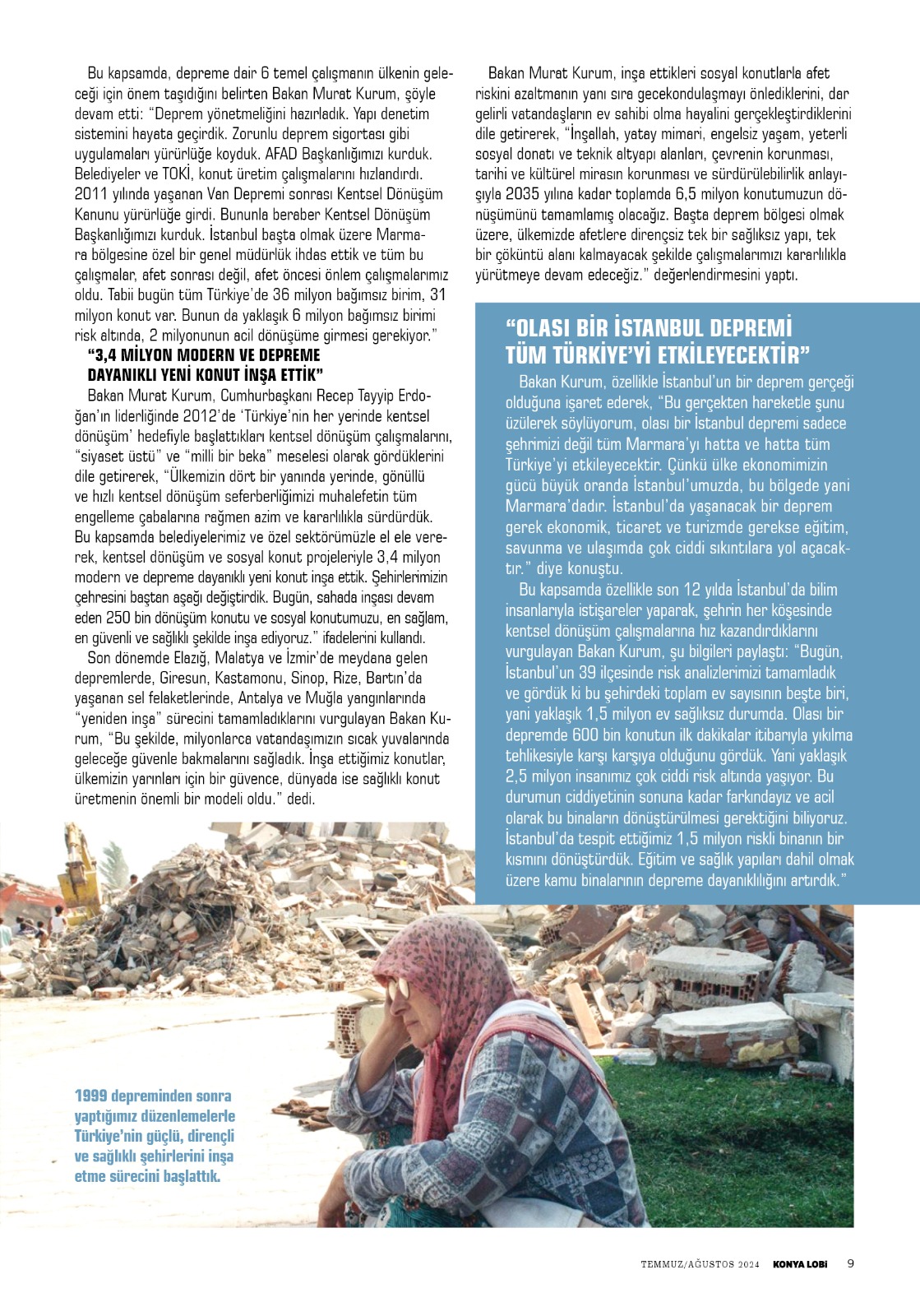 Bu kapsamda, depreme dair 6 temel çalışmanın ülkenin geleceği için önem taşıdığını belirten Bakan Murat Kurum, şöyle devam etti: "Deprem yönetmeliğini hazırladık. Yapı denetim sistemini hayata geçirdik. Zorunlu deprem sigortası gibi uygulamaları yürürlüğe koyduk. AFAD Başkanlığımızı kurduk. Belediyeler ve TOKİ, konut üretim çalışmalarını hızlandırdı. 2011 yılında yaşanan Van Depremi sonrası Kentsel Dönüşüm Kanunu yürürlüğe girdi. Bununla beraber Kentsel Dönüşüm Başkanlığımızı kurduk. İstanbul başta olmak üzere Marmara bölgesine özel bir genel müdürlük ihdas ettik ve tüm bu çalışmalar, afet sonrası değil, afet öncesi önlem çalışmalarımız oldu. Tabii bugün tüm Türkiye'de 36 milyon bağımsız birim, 31 milyon konut var. Bunun da yaklaşık 6 milyon bağımsız birimi risk altında, 2 milyonunun acil dönüşüme girmesi gerekiyor."

"3,4 MİLYON MODERN VE DEPREME DAYANIKLI YENİ KONUT İNŞA ETTİK"

Bakan Murat Kurum, Cumhurbaşkanı Recep Tayyip Erdoğan'ın liderliğinde 2012'de 'Türkiye'nin her yerinde kentsel dönüşüm' hedefiyle başlattıkları kentsel dönüşüm çalışmalarını, "siyaset üstü" ve "milli bir beka" meselesi olarak gördüklerini dile getirerek, "Ülkemizin dört bir yanında yerinde, gönüllü ve hızlı kentsel dönüşüm seferberliğimizi muhalefetin tüm engelleme çabalarına rağmen azim ve kararlılıkla sürdürdük. Bu kapsamda belediyelerimiz ve özel sektörümüzle el ele vererek, kentsel dönüşüm ve sosyal konut projeleriyle 3,4 milyon modern ve depreme dayanıklı yeni konut inşa ettik. Şehirlerimizin çehresini baştan aşağı değiştirdik. Bugün, sahada inşası devam eden 250 bin dönüşüm konutu ve sosyal konutumuzu, en sağlam, en güvenli ve sağlıklı şekilde inşa ediyoruz." ifadelerini kullandı.

Son dönemde Elazığ, Malatya ve İzmir'de meydana gelen depremlerde, Giresun, Kastamonu, Sinop, Rize, Bartın'da yaşanan sel felaketlerinde, Antalya ve Muğla yangınlarında "yeniden inşa" sürecini tamamladıklarını vurgulayan Bakan Kurum, "Bu şekilde, milyonlarca vatandaşımızın sıcak yuvalarında geleceğe güvenle bakmalarını sağladık. İnşa ettiğimiz konutlar, ülkemizin yarınları için bir güvence, dünyada ise sağlıklı konut üretmenin önemli bir modeli oldu." dedi.

Bakan Murat Kurum, inşa ettikleri sosyal konutlarla afet riskini azaltmanın yanı sıra gecekondulaşmayı önlediklerini, dar gelirli vatandaşların ev sahibi olma hayalini gerçekleştirdiklerini dile getirerek, "İnşallah, yatay mimari, engelsiz yaşam, yeterli sosyal donatı ve teknik altyapı alanları, çevrenin korunması, tarihi ve kültürel mirasın korunması ve sürdürülebilirlik anlayışıyla 2035 yılına kadar toplamda 6,5 milyon konutumuzun dönüşümünü tamamlamış olacağız. Başta deprem bölgesi olmak üzere, ülkemizde afetlere dirençsiz tek bir sağlıksız yapı, tek bir çöküntü alanı kalmayacak şekilde çalışmalarımızı kararlılıkla yürütmeye devam edeceğiz." değerlendirmesini yaptı.

"OLASI BİR İSTANBUL DEPREMİ TÜM TÜRKİYE'Yİ ETKİLEYECEKTİR"

Bakan Kurum, özellikle İstanbul'un bir deprem gerçeği olduğuna işaret ederek, "Bu gerçekten hareketle şunu üzülerek söylüyorum, olası bir İstanbul depremi sadece şehrimizi değil tüm Marmara'yı hatta ve hatta tüm Türkiye'yi etkileyecektir. Çünkü ülke ekonomimizin gücü büyük oranda İstanbul'umuzda, bu bölgede yani Marmara'dadır. İstanbul'da yaşanacak bir deprem gerek ekonomik, ticaret ve turizmde gerekse eğitim, savunma ve ulaşımda çok ciddi sıkıntılara yol açacaktır." diye konuştu.

Bu kapsamda özellikle son 12 yılda İstanbul'da bilim insanlarıyla istişareler yaparak, şehrin her köşesinde kentsel dönüşüm çalışmalarına hız kazandırdıklarını vurgulayan Bakan Kurum, şu bilgileri paylaştı: "Bugün, İstanbul'un 39 ilçesinde risk analizlerimizi tamamladık ve gördük ki bu şehirdeki toplam ev sayısının beşte biri, yani yaklaşık 1,5 milyon ev sağlıksız durumda. Olası bir depremde 600 bin konutun ilk dakikalar itibarıyla yıkılma tehlikesiyle karşı karşıya olduğunu gördük. Yani yaklaşık 2,5 milyon insanımız çok ciddi risk altında yaşıyor. Bu durumun ciddiyetinin sonuna kadar farkındayız ve acil olarak bu binaların dönüştürülmesi gerektiğini biliyoruz. İstanbul'da tespit ettiğimiz 1,5 milyon riskli binanın bir kısmını dönüştürdük. Eğitim ve sağlık yapıları dahil olmak üzere kamu binalarının depreme dayanıklılığını artırdık."

1999 depreminden sonra yaptığımız düzenlemelerle Türkiye'nin güçlü, dirençli ve sağlıklı şehirlerini inşa etme sürecini başlattık.

TEMMUZ/AĞUSTOS 2024 KONYA LOBİ 9